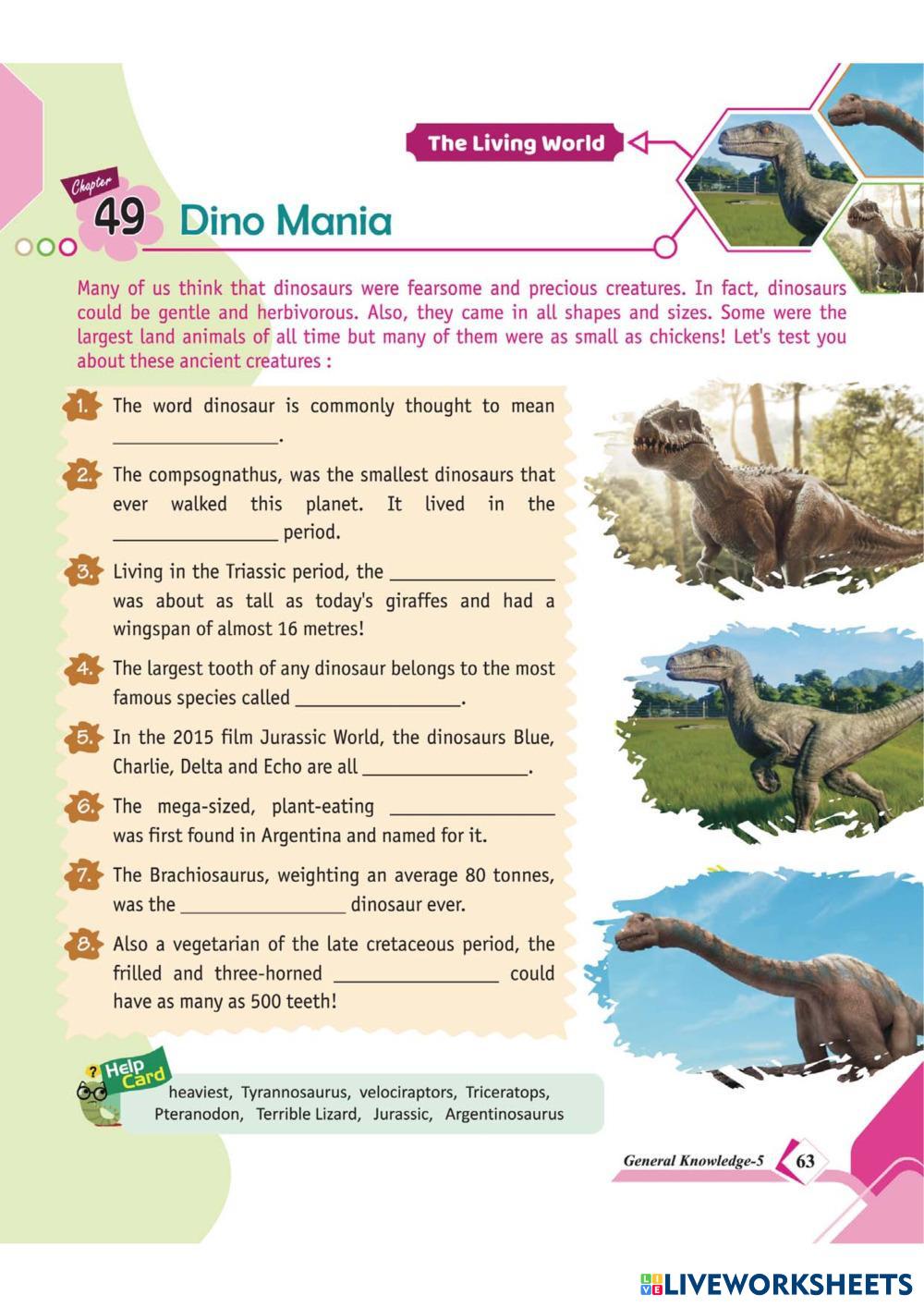 The Living World

Chapter
49 Dino Mania

Many of us think that dinosaurs were fearsome and precious creatures. In fact, dinosaurs could be gentle and herbivorous. Also, they came in all shapes and sizes. Some were the largest land animals of all time but many of them were as small as chickens! Let's test you about these ancient creatures :

1. The word dinosaur is commonly thought to mean ____.

2. The compsognathus, was the smallest dinosaurs that ever walked this planet. It lived in the ____ period.

3. Living in the Triassic period, the ____ was about as tall as today's giraffes and had a wingspan of almost 16 metres!

4. The largest tooth of any dinosaur belongs to the most famous species called ____.

5. In the 2015 film Jurassic World, the dinosaurs Blue, Charlie, Delta and Echo are all ____.

6. The mega-sized, plant-eating ____ was first found in Argentina and named for it.

7. The Brachiosaurus, weighting an average 80 tonnes, was the ____ dinosaur ever.

8. Also a vegetarian of the late cretaceous period, the frilled and three-horned ____ could have as many as 500 teeth!

Help Card
heaviest, Tyrannosaurus, velociraptors, Triceratops, Pteranodon, Terrible Lizard, Jurassic, Argentinosaurus

General Knowledge-5 63

LIVEWORKSHEETS